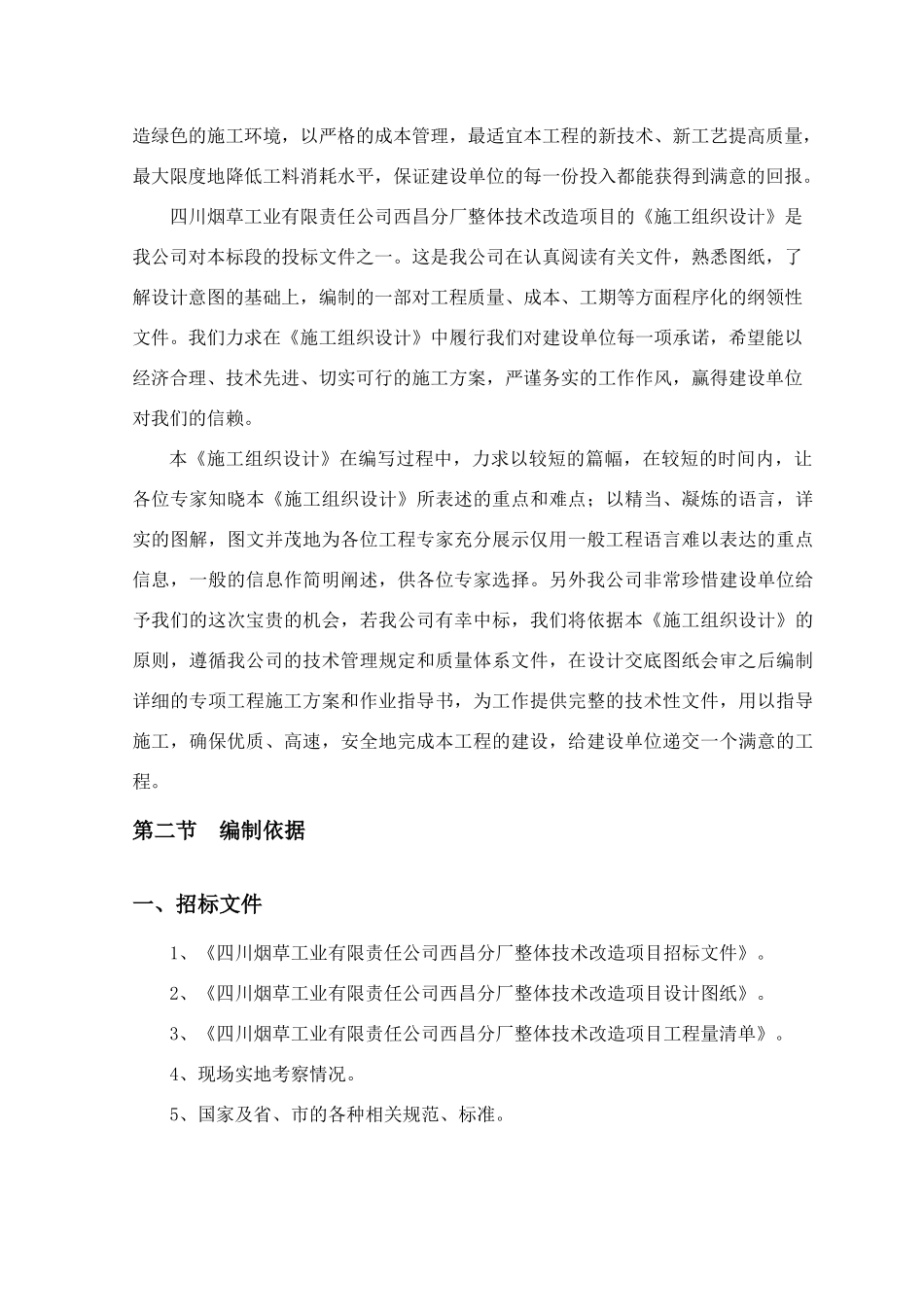 造绿色的施工环境，以严格的成本管理，最适宜本工程的新技术、新工艺提高质量，最大限度地降低工料消耗水平，保证建设单位的每一份投入都能获得到满意的回报。

四川烟草工业有限责任公司西昌分厂整体技术改造项目的《施工组织设计》是我公司对本标段的投标文件之一。这是我公司在认真阅读有关文件，熟悉图纸，了解设计意图的基础上，编制的一部对工程质量、成本、工期等方面程序化的纲领性文件。我们力求在《施工组织设计》中履行我们对建设单位每一项承诺，希望能以经济合理、技术先进、切实可行的施工方案，严谨务实的工作作风，赢得建设单位对我们的信赖。

本《施工组织设计》在编写过程中，力求以较短的篇幅，在较短的时间内，让各位专家知晓本《施工组织设计》所表述的重点和难点；以精当、凝炼的语言，详实的图解，图文并茂地为各位工程专家充分展示仅用一般工程语言难以表达的重点信息，一般的信息作简明阐述，供各位专家选择。另外我公司非常珍惜建设单位给予我们的这次宝贵的机会，若我公司有幸中标，我们将依据本《施工组织设计》的原则，遵循我公司的技术管理规定和质量体系文件，在设计交底图纸会审之后编制详细的专项工程施工方案和作业指导书，为工作提供完整的技术性文件，用以指导施工，确保优质、高速，安全地完成本工程的建设，给建设单位递交一个满意的工程。

第二节　编制依据

一、招标文件

1、《四川烟草工业有限责任公司西昌分厂整体技术改造项目招标文件》。

2、《四川烟草工业有限责任公司西昌分厂整体技术改造项目设计图纸》。

3、《四川烟草工业有限责任公司西昌分厂整体技术改造项目工程量清单》。

4、现场实地考察情况。

5、国家及省、市的各种相关规范、标准。